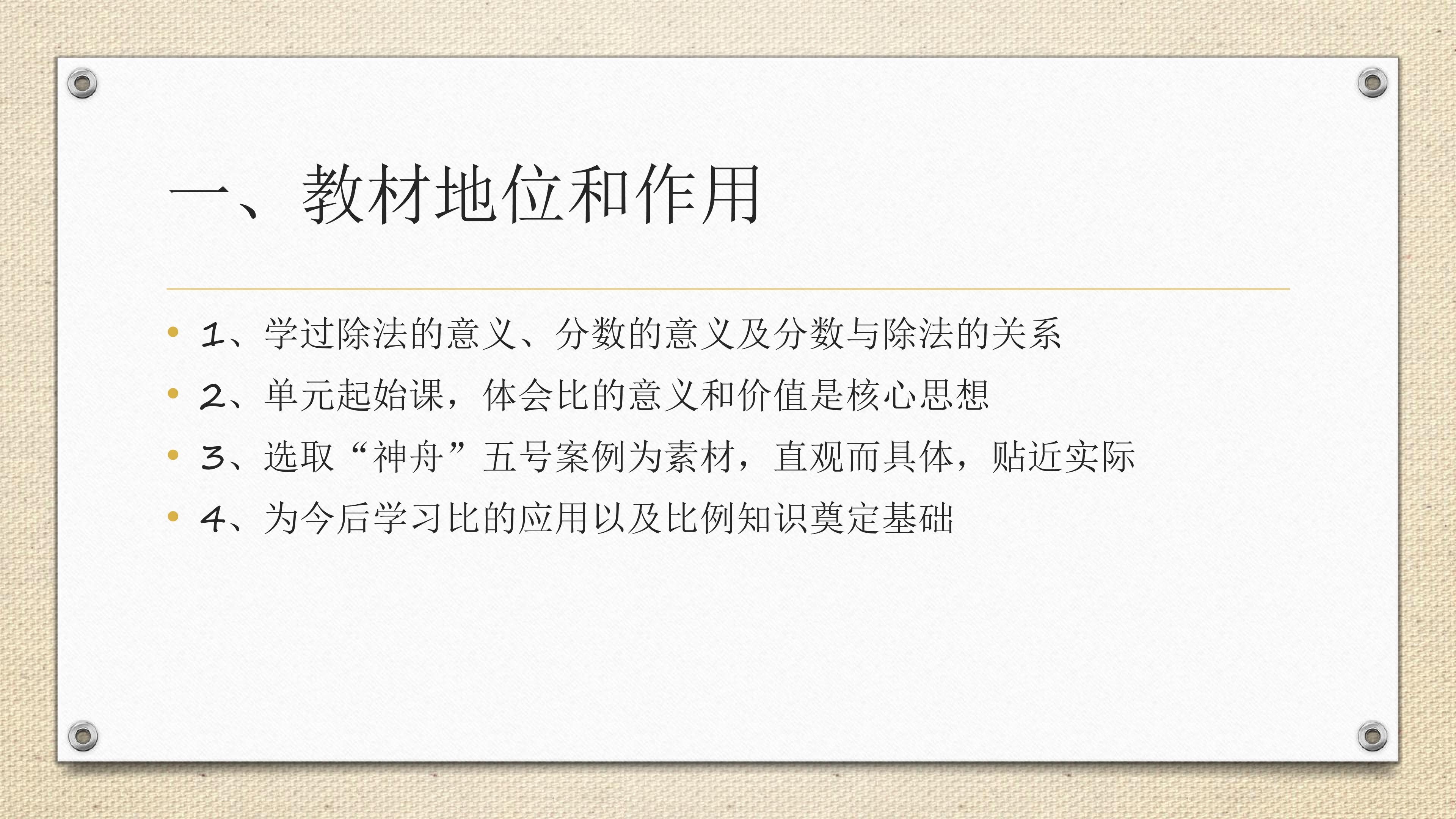 一、教材地位和作用

• 1、学过除法的意义、分数的意义及分数与除法的关系
• 2、单元起始课，体会比的意义和价值是核心思想
• 3、选取“神舟”五号案例为素材，直观而具体，贴近实际
• 4、为今后学习比的应用以及比例知识奠定基础